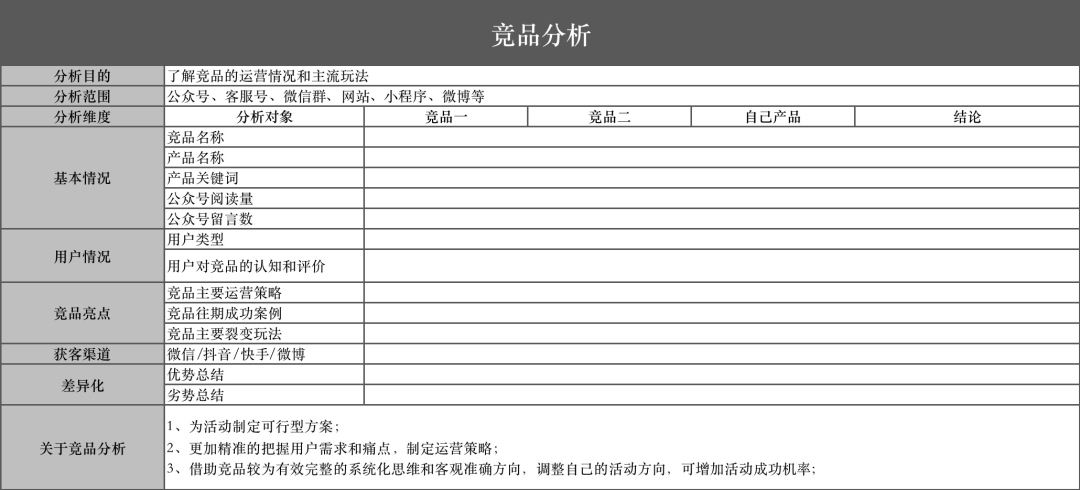 竞品分析

| 分析目的 | 了解竞品的运营情况和主流玩法 | | | | |
|---|---|---|---|---|---|
| 分析范围 | 公众号、客服号、微信群、网站、小程序、微博等 | | | | |
| 分析维度 | 分析对象 | 竞品一 | 竞品二 | 自己产品 | 结论 |
| 基本情况 | 竞品名称 | | | | |
| | 产品名称 | | | | |
| | 产品关键词 | | | | |
| | 公众号阅读量 | | | | |
| | 公众号留言数 | | | | |
| 用户情况 | 用户类型 | | | | |
| | 用户对竞品的认知和评价 | | | | |
| 竞品亮点 | 竞品主要运营策略 | | | | |
| | 竞品往期成功案例 | | | | |
| | 竞品主要裂变玩法 | | | | |
| 获客渠道 | 微信/抖音/快手/微博 | | | | |
| 差异化 | 优势总结 | | | | |
| | 劣势总结 | | | | |
| 关于竞品分析 | 1、为活动制定可行型方案；<br>2、更加精准的把握用户需求和痛点，制定运营策略；<br>3、借助竞品较为有效完整的系统化思维和客观准确方向，调整自己的活动方向，可增加活动成功机率； | | | | |